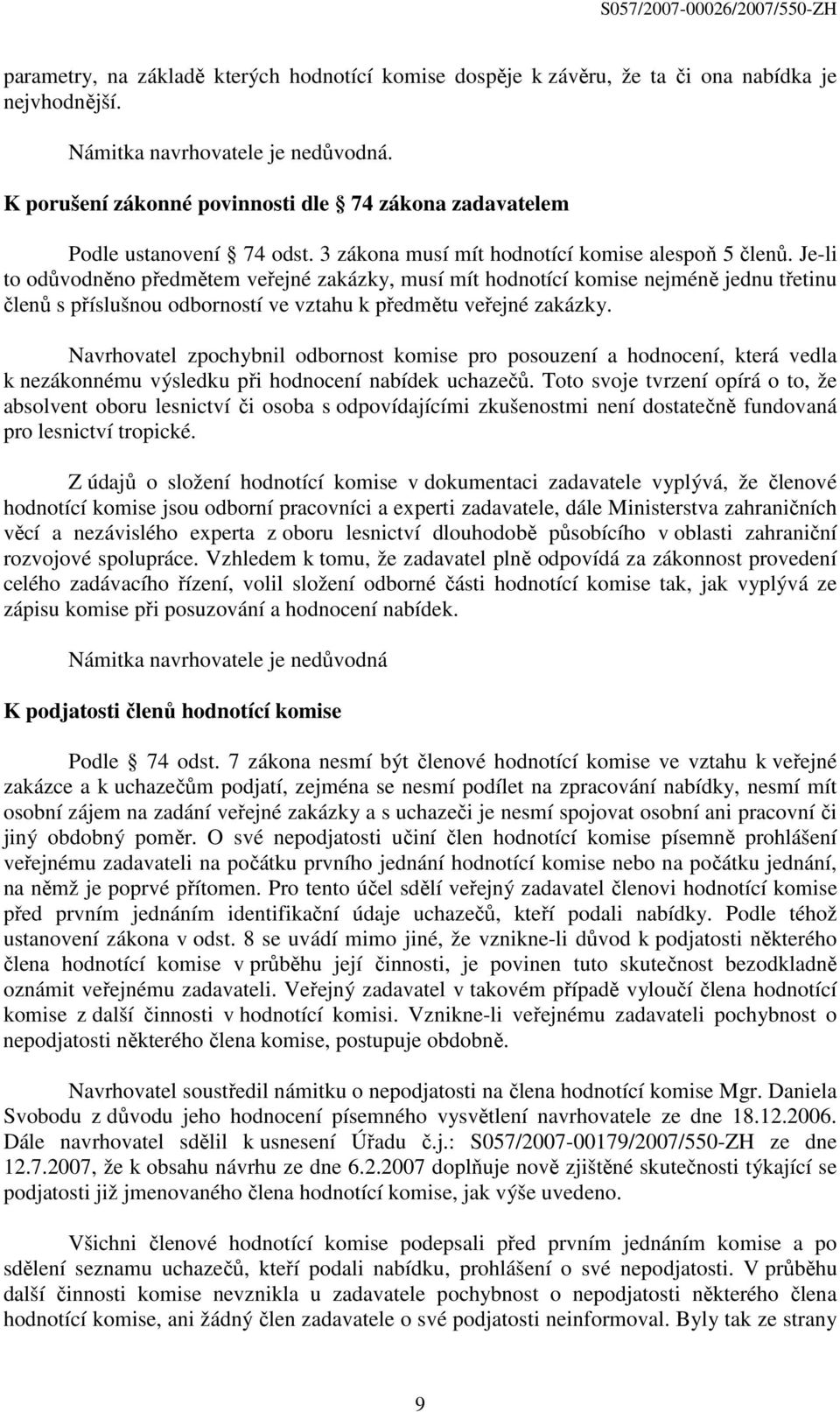 S057/2007-00026/2007/550-ZH

parametry, na základě kterých hodnotící komise dospěje k závěru, že ta či ona nabídka je nejvhodnější.

Námitka navrhovatele je nedůvodná.

K porušení zákonné povinnosti dle 74 zákona zadavatelem

Podle ustanovení 74 odst. 3 zákona musí mít hodnotící komise alespoň 5 členů. Je-li to odůvodněno předmětem veřejné zakázky, musí mít hodnotící komise nejméně jednu třetinu členů s příslušnou odborností ve vztahu k předmětu veřejné zakázky.

Navrhovatel zpochybnil odbornost komise pro posouzení a hodnocení, která vedla k nezákonnému výsledku při hodnocení nabídek uchazečů. Toto svoje tvrzení opírá o to, že absolvent oboru lesnictví či osoba s odpovídajícími zkušenostmi není dostatečně fundovaná pro lesnictví tropické.

Z údajů o složení hodnotící komise v dokumentaci zadavatele vyplývá, že členové hodnotící komise jsou odborní pracovníci a experti zadavatele, dále Ministerstva zahraničních věcí a nezávislého experta z oboru lesnictví dlouhodobě působícího v oblasti zahraniční rozvojové spolupráce. Vzhledem k tomu, že zadavatel plně odpovídá za zákonnost provedení celého zadávacího řízení, volil složení odborné části hodnotící komise tak, jak vyplývá ze zápisu komise při posuzování a hodnocení nabídek.

Námitka navrhovatele je nedůvodná

K podjatosti členů hodnotící komise

Podle 74 odst. 7 zákona nesmí být členové hodnotící komise ve vztahu k veřejné zakázce a k uchazečům podjatí, zejména se nesmí podílet na zpracování nabídky, nesmí mít osobní zájem na zadání veřejné zakázky a s uchazeči je nesmí spojovat osobní ani pracovní či jiný obdobný poměr. O své nepodjatosti učiní člen hodnotící komise písemně prohlášení veřejnému zadavateli na počátku prvního jednání hodnotící komise nebo na počátku jednání, na němž je poprvé přítomen. Pro tento účel sdělí veřejný zadavatel členovi hodnotící komise před prvním jednáním identifikační údaje uchazečů, kteří podali nabídky. Podle téhož ustanovení zákona v odst. 8 se uvádí mimo jiné, že vznikne-li důvod k podjatosti některého člena hodnotící komise v průběhu její činnosti, je povinen tuto skutečnost bezodkladně oznámit veřejnému zadavateli. Veřejný zadavatel v takovém případě vyloučí člena hodnotící komise z další činnosti v hodnotící komisi. Vznikne-li veřejnému zadavateli pochybnost o nepodjatosti některého člena komise, postupuje obdobně.

Navrhovatel soustředil námitku o nepodjatosti na člena hodnotící komise Mgr. Daniela Svobodu z důvodu jeho hodnocení písemného vysvětlení navrhovatele ze dne 18.12.2006. Dále navrhovatel sdělil k usnesení Úřadu č.j.: S057/2007-00179/2007/550-ZH ze dne 12.7.2007, že k obsahu návrhu ze dne 6.2.2007 doplňuje nově zjištěné skutečnosti týkající se podjatosti již jmenovaného člena hodnotící komise, jak výše uvedeno.

Všichni členové hodnotící komise podepsali před prvním jednáním komise a po sdělení seznamu uchazečů, kteří podali nabídku, prohlášení o své nepodjatosti. V průběhu další činnosti komise nevznikla u zadavatele pochybnost o nepodjatosti některého člena hodnotící komise, ani žádný člen zadavatele o své podjatosti neinformoval. Byly tak ze strany

9